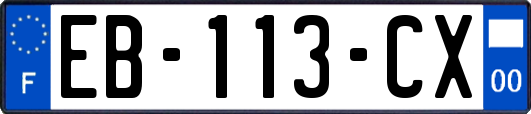 F
EB-113-CX
00